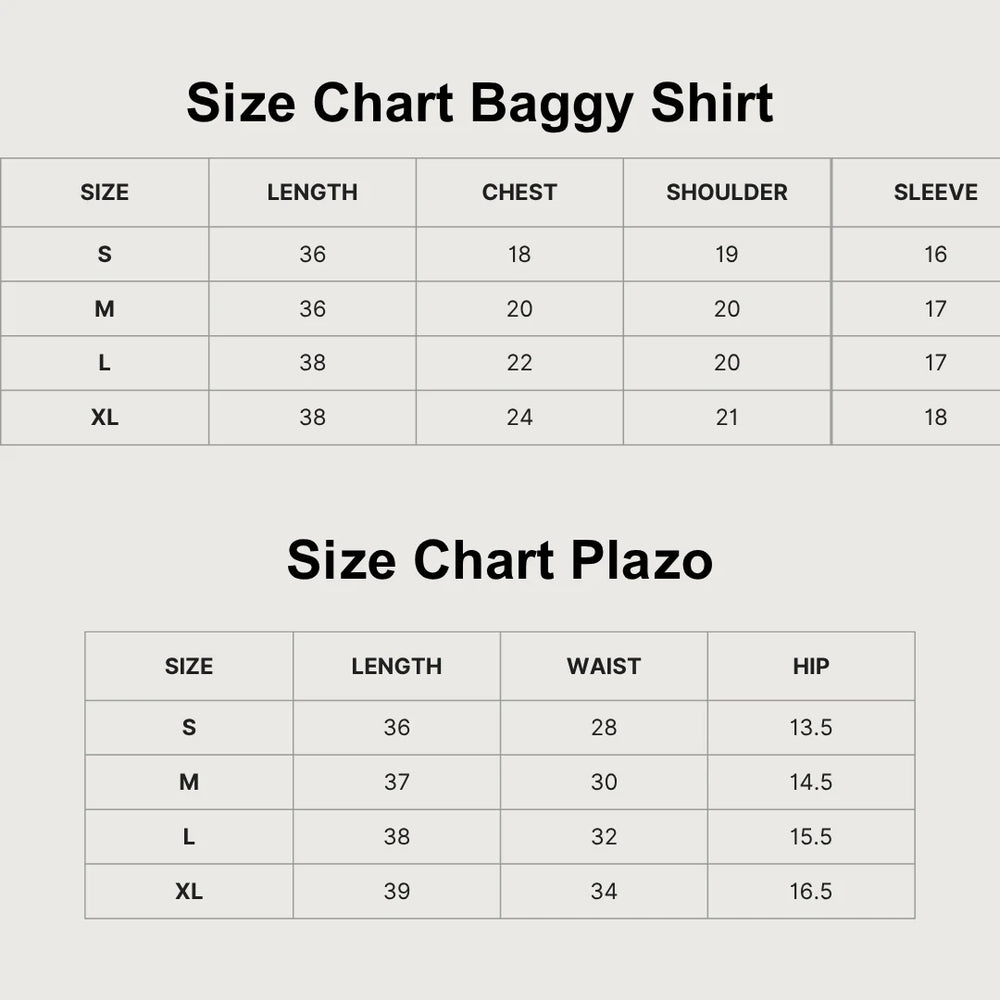 Size Chart Baggy Shirt

| SIZE | LENGTH | CHEST | SHOULDER | SLEEVE |
|---|---|---|---|---|
| S | 36 | 18 | 19 | 16 |
| M | 36 | 20 | 20 | 17 |
| L | 38 | 22 | 20 | 17 |
| XL | 38 | 24 | 21 | 18 |

Size Chart Plazo

| SIZE | LENGTH | WAIST | HIP |
|---|---|---|---|
| S | 36 | 28 | 13.5 |
| M | 37 | 30 | 14.5 |
| L | 38 | 32 | 15.5 |
| XL | 39 | 34 | 16.5 |